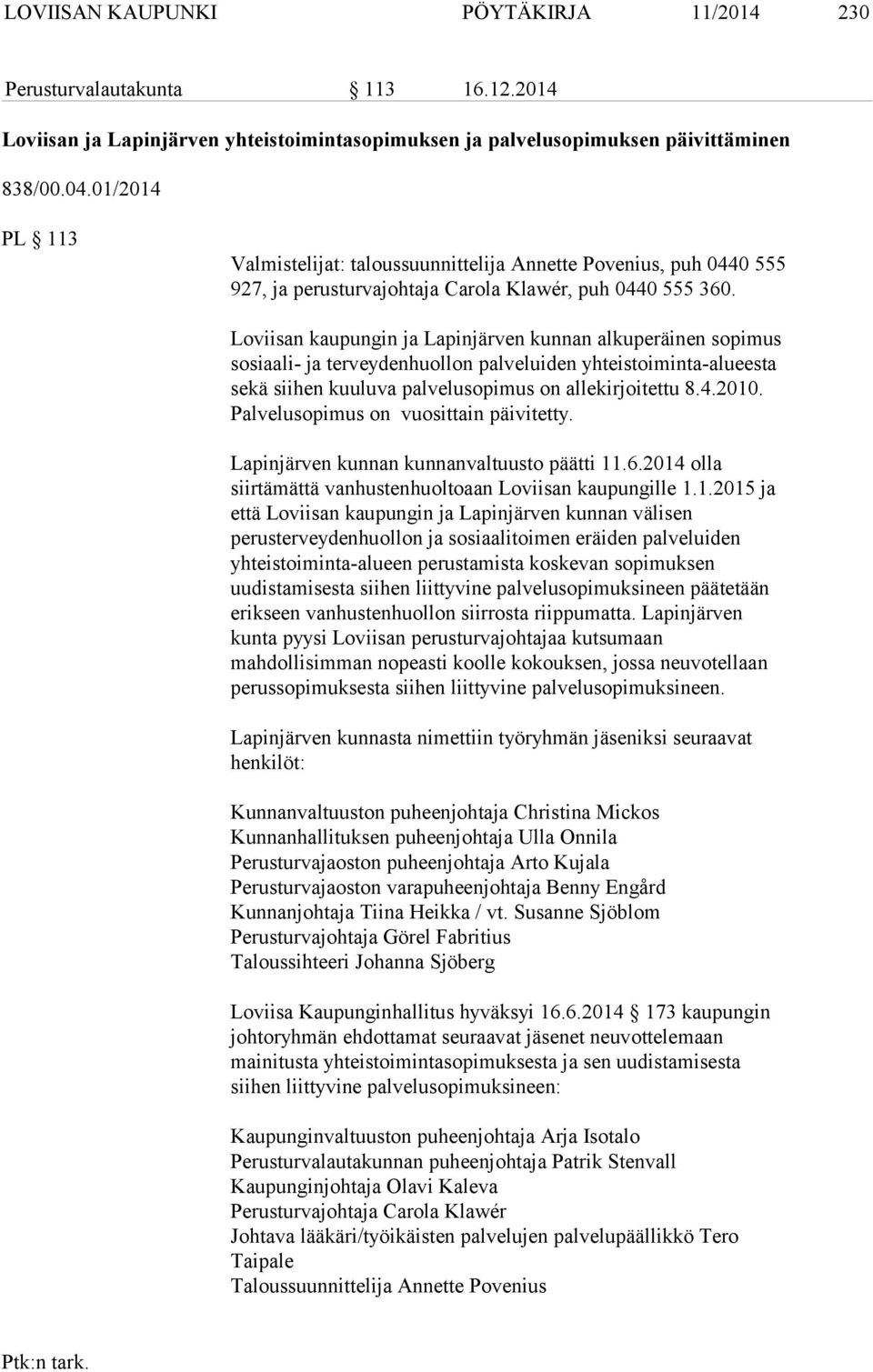 LOVIISAN KAUPUNKI PÖYTÄKIRJA 11/2014 230

Perusturvalautakunta § 113 16.12.2014

Loviisan ja Lapinjärven yhteistoimintasopimuksen ja palvelusopimuksen päivittäminen

838/00.04.01/2014

PL § 113

Valmistelijat: taloussuunnittelija Annette Povenius, puh 0440 555 927, ja perusturvajohtaja Carola Klawér, puh 0440 555 360.

Loviisan kaupungin ja Lapinjärven kunnan alkuperäinen sopimus sosiaali- ja terveydenhuollon palveluiden yhteistoiminta-alueesta sekä siihen kuuluva palvelusopimus on allekirjoitettu 8.4.2010. Palvelusopimus on vuosittain päivitetty.

Lapinjärven kunnan kunnanvaltuusto päätti 11.6.2014 olla siirtämättä vanhustenhuoltoaan Loviisan kaupungille 1.1.2015 ja että Loviisan kaupungin ja Lapinjärven kunnan välisen perusterveydenhuollon ja sosiaalitoimen eräiden palveluiden yhteistoiminta-alueen perustamista koskevan sopimuksen uudistamisesta siihen liittyvine palvelusopimuksineen päätetään erikseen vanhustenhuollon siirrosta riippumatta. Lapinjärven kunta pyysi Loviisan perusturvajohtajaa kutsumaan mahdollisimman nopeasti koolle kokouksen, jossa neuvotellaan perussopimuksesta siihen liittyvine palvelusopimuksineen.

Lapinjärven kunnasta nimettiin työryhmän jäseniksi seuraavat henkilöt:

Kunnanvaltuuston puheenjohtaja Christina Mickos
Kunnanhallituksen puheenjohtaja Ulla Onnila
Perusturvajaoston puheenjohtaja Arto Kujala
Perusturvajaoston varapuheenjohtaja Benny Engård
Kunnanjohtaja Tiina Heikka / vt. Susanne Sjöblom
Perusturvajohtaja Görel Fabritius
Taloussihteeri Johanna Sjöberg

Loviisa Kaupunginhallitus hyväksyi 16.6.2014 § 173 kaupungin johtoryhmän ehdottamat seuraavat jäsenet neuvottelemaan mainitusta yhteistoimintasopimuksesta ja sen uudistamisesta siihen liittyvine palvelusopimuksineen:

Kaupunginvaltuuston puheenjohtaja Arja Isotalo
Perusturvalautakunnan puheenjohtaja Patrik Stenvall
Kaupunginjohtaja Olavi Kaleva
Perusturvajohtaja Carola Klawér
Johtava lääkäri/työikäisten palvelujen palvelupäällikkö Tero Taipale
Taloussuunnittelija Annette Povenius

Ptk:n tark.